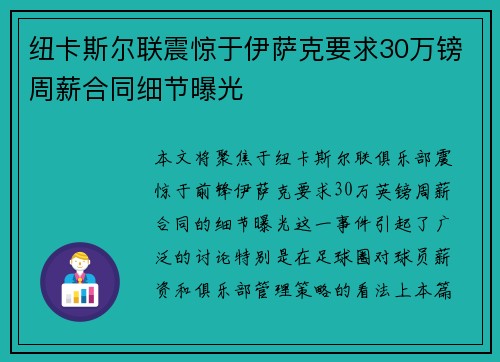 纽卡斯尔联震惊于伊萨克要求30万镑周薪合同细节曝光

本文将聚焦于纽卡斯尔联俱乐部震惊于前锋伊萨克要求30万英镑周薪合同的细节曝光这一事件引起了广泛的讨论特别是在足球圈对球员薪资和俱乐部管理策略的看法上本篇